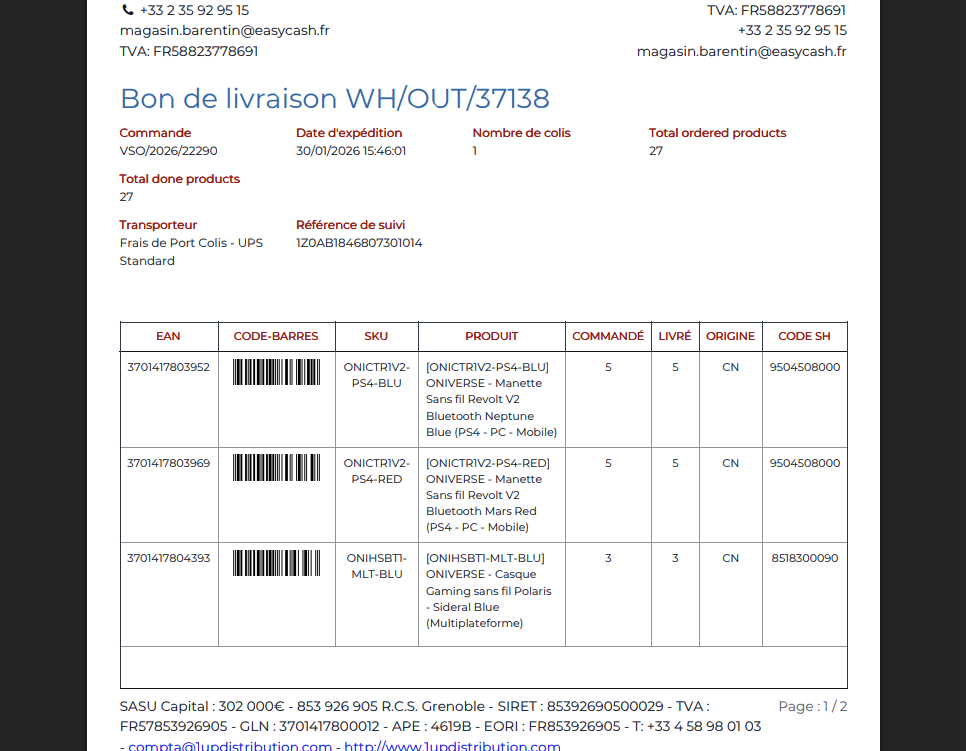 +33 2 35 92 95 15
magasin.barentin@easycash.fr
TVA: FR58823778691

TVA: FR58823778691
+33 2 35 92 95 15
magasin.barentin@easycash.fr

Bon de livraison WH/OUT/37138

Commande
VSO/2026/22290

Date d'expédition
30/01/2026 15:46:01

Nombre de colis
1

Total ordered products
27

Total done products
27

Transporteur
Frais de Port Colis - UPS Standard

Référence de suivi
1Z0AB1846807301014

| EAN | CODE-BARRES | SKU | PRODUIT | COMMANDÉ | LIVRÉ | ORIGINE | CODE SH |
|---|---|---|---|---|---|---|---|
| 3701417803952 | | ONICTR1V2-PS4-BLU | [ONICTR1V2-PS4-BLU] ONIVERSE - Manette Sans fil Revolt V2 Bluetooth Neptune Blue (PS4 - PC - Mobile) | 5 | 5 | CN | 9504508000 |
| 3701417803969 | | ONICTR1V2-PS4-RED | [ONICTR1V2-PS4-RED] ONIVERSE - Manette Sans fil Revolt V2 Bluetooth Mars Red (PS4 - PC - Mobile) | 5 | 5 | CN | 9504508000 |
| 3701417804393 | | ONIHSBT1-MLT-BLU | [ONIHSBT1-MLT-BLU] ONIVERSE - Casque Gaming sans fil Polaris - Sideral Blue (Multiplateforme) | 3 | 3 | CN | 8518300090 |

SASU Capital : 302 000€ - 853 926 905 R.C.S. Grenoble - SIRET : 85392690500029 - TVA : FR57853926905 - GLN : 3701417800012 - APE : 4619B - EORI : FR853926905 - T: +33 4 58 98 01 03 - compta@1updistribution.com - http://www.1updistribution.com

Page : 1 / 2